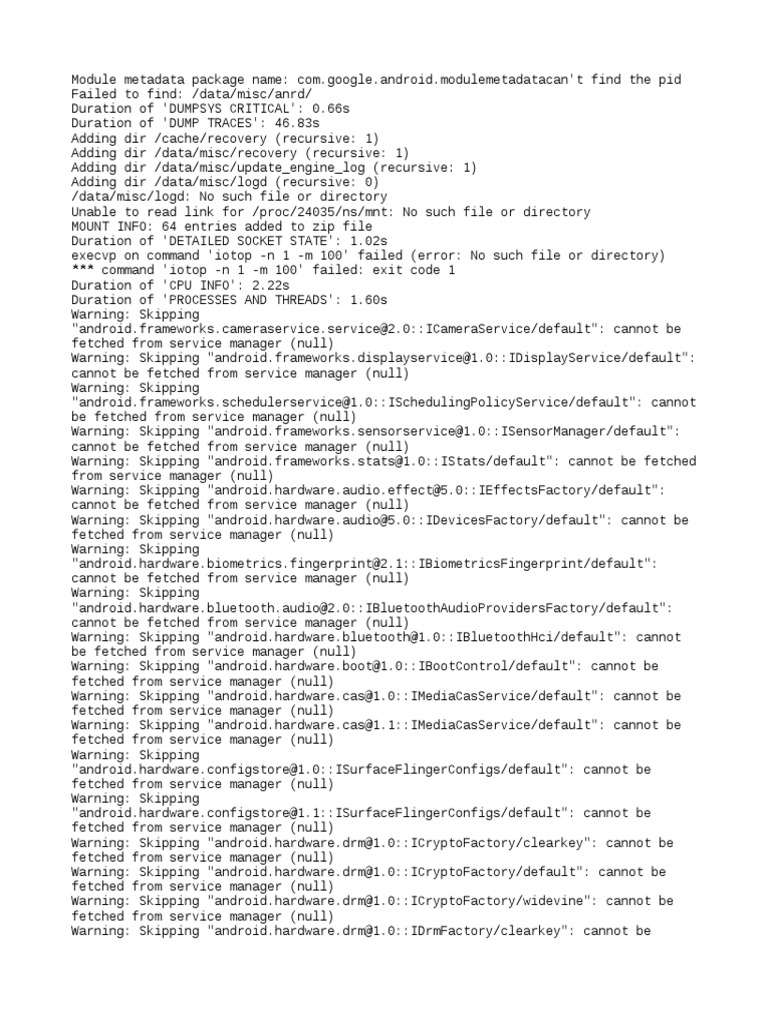 Module metadata package name: com.google.android.modulemetadatacan't find the pid
Failed to find: /data/misc/anrd/
Duration of 'DUMPSYS CRITICAL': 0.66s
Duration of 'DUMP TRACES': 46.83s
Adding dir /cache/recovery (recursive: 1)
Adding dir /data/misc/recovery (recursive: 1)
Adding dir /data/misc/update_engine_log (recursive: 1)
Adding dir /data/misc/logd (recursive: 0)
/data/misc/logd: No such file or directory
Unable to read link for /proc/24035/ns/mnt: No such file or directory
MOUNT INFO: 64 entries added to zip file
Duration of 'DETAILED SOCKET STATE': 1.02s
execvp on command 'iotop -n 1 -m 100' failed (error: No such file or directory)
*** command 'iotop -n 1 -m 100' failed: exit code 1
Duration of 'CPU INFO': 2.22s
Duration of 'PROCESSES AND THREADS': 1.60s
Warning: Skipping "android.frameworks.cameraservice.service@2.0::ICameraService/default": cannot be fetched from service manager (null)
Warning: Skipping "android.frameworks.displayservice@1.0::IDisplayService/default": cannot be fetched from service manager (null)
Warning: Skipping "android.frameworks.schedulerservice@1.0::ISchedulingPolicyService/default": cannot be fetched from service manager (null)
Warning: Skipping "android.frameworks.sensorservice@1.0::ISensorManager/default": cannot be fetched from service manager (null)
Warning: Skipping "android.frameworks.stats@1.0::IStats/default": cannot be fetched from service manager (null)
Warning: Skipping "android.hardware.audio.effect@5.0::IEffectsFactory/default": cannot be fetched from service manager (null)
Warning: Skipping "android.hardware.audio@5.0::IDevicesFactory/default": cannot be fetched from service manager (null)
Warning: Skipping "android.hardware.biometrics.fingerprint@2.1::IBiometricsFingerprint/default": cannot be fetched from service manager (null)
Warning: Skipping "android.hardware.bluetooth.audio@2.0::IBluetoothAudioProvidersFactory/default": cannot be fetched from service manager (null)
Warning: Skipping "android.hardware.bluetooth@1.0::IBluetoothHci/default": cannot be fetched from service manager (null)
Warning: Skipping "android.hardware.boot@1.0::IBootControl/default": cannot be fetched from service manager (null)
Warning: Skipping "android.hardware.cas@1.0::IMediaCasService/default": cannot be fetched from service manager (null)
Warning: Skipping "android.hardware.cas@1.1::IMediaCasService/default": cannot be fetched from service manager (null)
Warning: Skipping "android.hardware.configstore@1.0::ISurfaceFlingerConfigs/default": cannot be fetched from service manager (null)
Warning: Skipping "android.hardware.configstore@1.1::ISurfaceFlingerConfigs/default": cannot be fetched from service manager (null)
Warning: Skipping "android.hardware.drm@1.0::ICryptoFactory/clearkey": cannot be fetched from service manager (null)
Warning: Skipping "android.hardware.drm@1.0::ICryptoFactory/default": cannot be fetched from service manager (null)
Warning: Skipping "android.hardware.drm@1.0::ICryptoFactory/widevine": cannot be fetched from service manager (null)
Warning: Skipping "android.hardware.drm@1.0::IDrmFactory/clearkey": cannot be